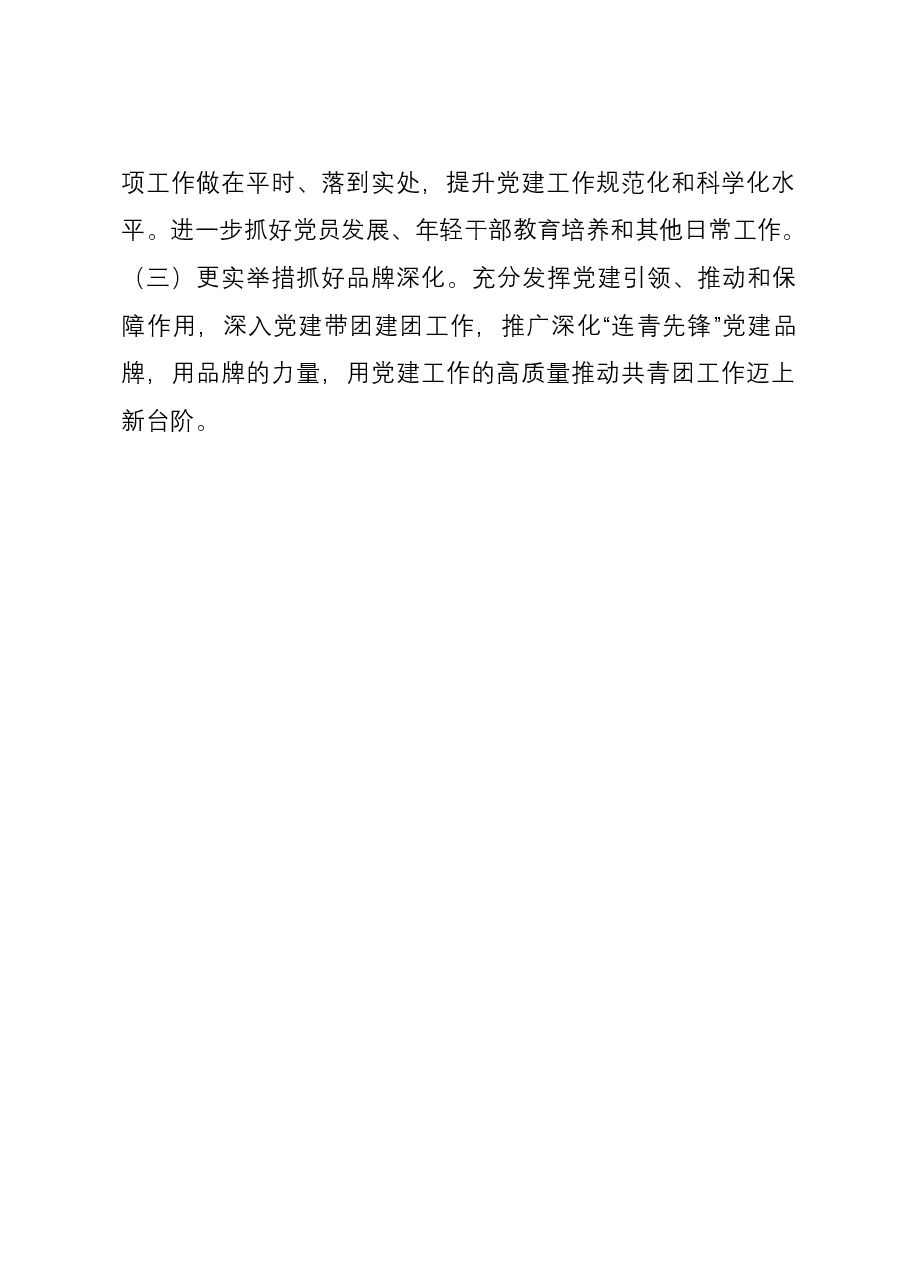 项工作做在平时、落到实处，提升党建工作规范化和科学化水平。进一步抓好党员发展、年轻干部教育培养和其他日常工作。

（三）更实举措抓好品牌深化。充分发挥党建引领、推动和保障作用，深入党建带团建团工作，推广深化“连青先锋”党建品牌，用品牌的力量，用党建工作的高质量推动共青团工作迈上新台阶。